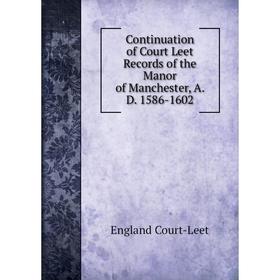 Continuation of Court Leet Records of the Manor of Manchester, A. D. 1586-1602

England Court-Leet